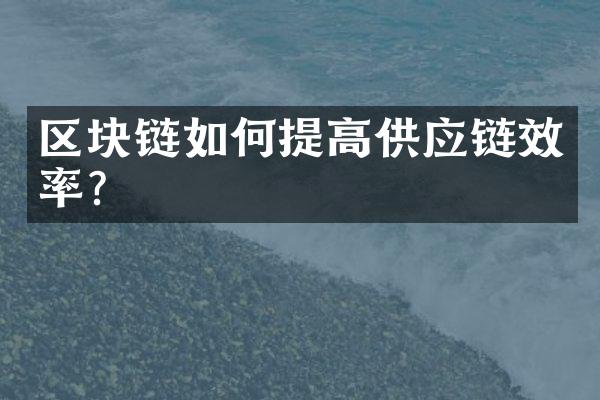 区块链如何提高供应链效率?